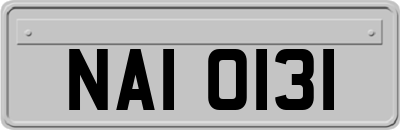 NAI 0131